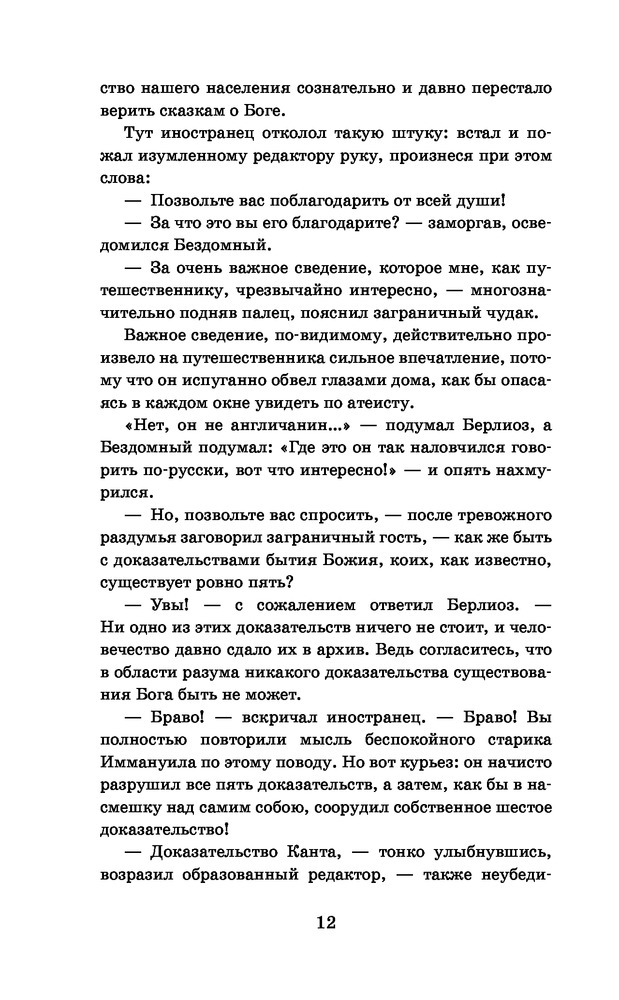 ство нашего населения сознательно и давно перестало верить сказкам о Боге.

Тут иностранец отколол такую штуку: встал и пожал изумленному редактору руку, произнеся при этом слова:

— Позвольте вас поблагодарить от всей души!

— За что это вы его благодарите? — заморгав, осведомился Бездомный.

— За очень важное сведение, которое мне, как путешественнику, чрезвычайно интересно, — многозначительно подняв палец, пояснил заграничный чудак.

Важное сведение, по-видимому, действительно произвело на путешественника сильное впечатление, потому что он испуганно обвел глазами дома, как бы опасаясь в каждом окне увидеть по атеисту.

«Нет, он не англичанин...» — подумал Берлиоз, а Бездомный подумал: «Где это он так наловчился говорить по-русски, вот что интересно!» — и опять нахмурился.

— Но, позвольте вас спросить, — после тревожного раздумья заговорил заграничный гость, — как же быть с доказательствами бытия Божия, коих, как известно, существует ровно пять?

— Увы! — с сожалением ответил Берлиоз. — Ни одно из этих доказательств ничего не стоит, и человечество давно сдало их в архив. Ведь согласитесь, что в области разума никакого доказательства существования Бога быть не может.

— Браво! — вскричал иностранец. — Браво! Вы полностью повторили мысль беспокойного старика Иммануила по этому поводу. Но вот курьез: он начисто разрушил все пять доказательств, а затем, как бы в насмешку над самим собою, соорудил собственное шестое доказательство!

— Доказательство Канта, — тонко улыбнувшись, возразил образованный редактор, — также неубеди-

12